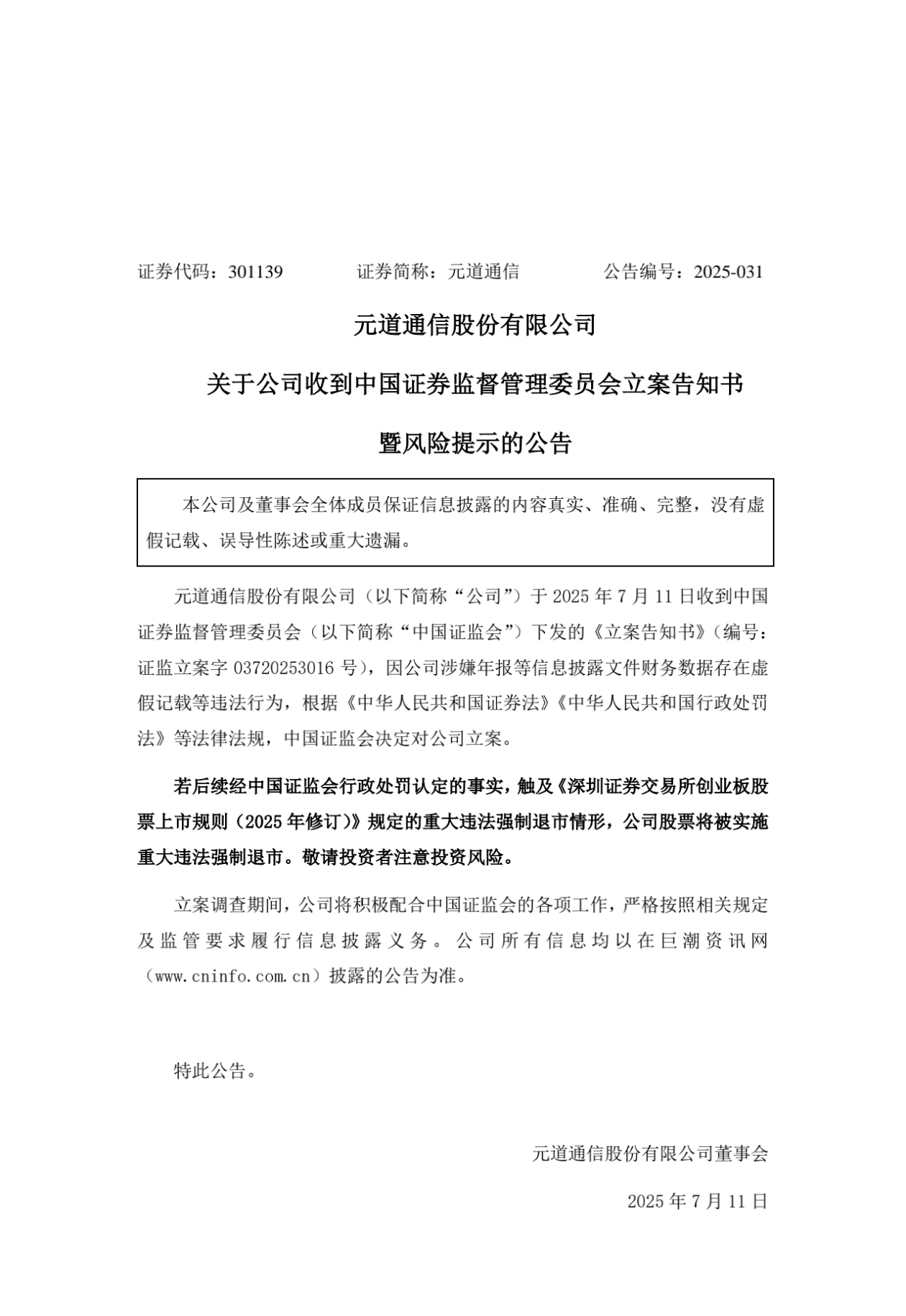 证券代码：301139　　　证券简称：元道通信　　　公告编号：2025-031

元道通信股份有限公司

关于公司收到中国证券监督管理委员会立案告知书

暨风险提示的公告

本公司及董事会全体成员保证信息披露的内容真实、准确、完整，没有虚假记载、误导性陈述或重大遗漏。

元道通信股份有限公司（以下简称“公司”）于 2025 年 7 月 11 日收到中国证券监督管理委员会（以下简称“中国证监会”）下发的《立案告知书》（编号：证监立案字 03720253016 号），因公司涉嫌年报等信息披露文件财务数据存在虚假记载等违法行为，根据《中华人民共和国证券法》《中华人民共和国行政处罚法》等法律法规，中国证监会决定对公司立案。

若后续经中国证监会行政处罚认定的事实，触及《深圳证券交易所创业板股票上市规则（2025 年修订）》规定的重大违法强制退市情形，公司股票将被实施重大违法强制退市。敬请投资者注意投资风险。

立案调查期间，公司将积极配合中国证监会的各项工作，严格按照相关规定及监管要求履行信息披露义务。公司所有信息均以在巨潮资讯网（www.cninfo.com.cn）披露的公告为准。

特此公告。

元道通信股份有限公司董事会

2025 年 7 月 11 日